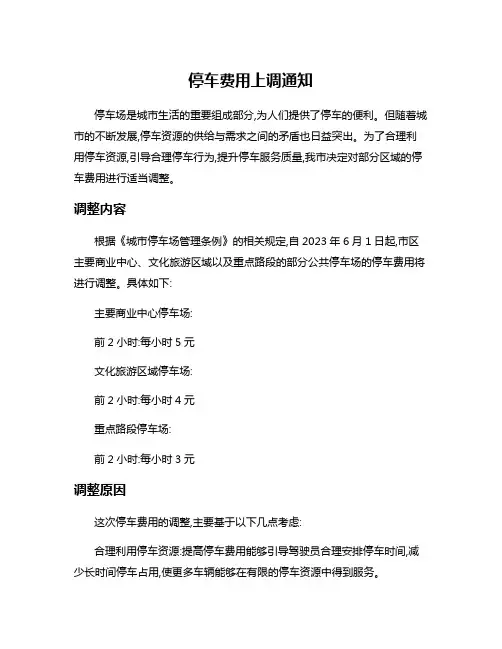 停车费用上调通知

停车场是城市生活的重要组成部分,为人们提供了停车的便利。但随着城市的不断发展,停车资源的供给与需求之间的矛盾也日益突出。为了合理利用停车资源,引导合理停车行为,提升停车服务质量,我市决定对部分区域的停车费用进行适当调整。

调整内容

根据《城市停车场管理条例》的相关规定,自 2023 年 6 月 1 日起,市区主要商业中心、文化旅游区域以及重点路段的部分公共停车场的停车费用将进行调整。具体如下:

主要商业中心停车场:

前 2 小时:每小时 5 元

文化旅游区域停车场:

前 2 小时:每小时 4 元

重点路段停车场:

前 2 小时:每小时 3 元

调整原因

这次停车费用的调整,主要基于以下几点考虑:

合理利用停车资源:提高停车费用能够引导驾驶员合理安排停车时间,减少长时间停车占用,使更多车辆能够在有限的停车资源中得到服务。